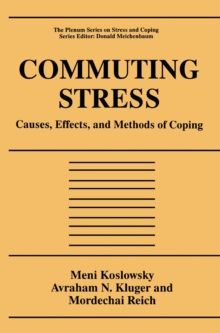 The Plenum Series on Stress and Coping
Series Editor: Donald Meichenbaum

COMMUTING STRESS

Causes, Effects, and Methods of Coping

Meni Koslowsky
Avraham N. Kluger and
Mordechai Reich